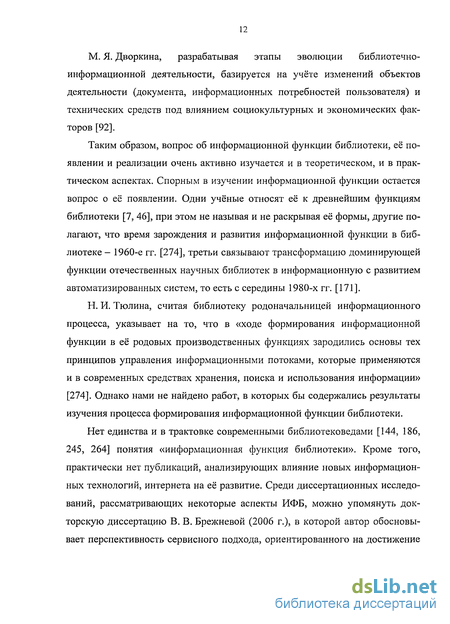 12

М. Я. Дворкина, разрабатывая этапы эволюции библиотечно-информационной деятельности, базируется на учёте изменений объектов деятельности (документа, информационных потребностей пользователя) и технических средств под влиянием социокультурных и экономических факторов [92].

Таким образом, вопрос об информационной функции библиотеки, её появлении и реализации очень активно изучается и в теоретическом, и в практическом аспектах. Спорным в изучении информационной функции остается вопрос о её появлении. Одни учёные относят её к древнейшим функциям библиотеки [7, 46], при этом не называя и не раскрывая её формы, другие полагают, что время зарождения и развития информационной функции в библиотеке – 1960-е гг. [274], третьи связывают трансформацию доминирующей функции отечественных научных библиотек в информационную с развитием автоматизированных систем, то есть с середины 1980-х гг. [171].

Н. И. Тюлина, считая библиотеку родоначальницей информационного процесса, указывает на то, что в «ходе формирования информационной функции в её родовых производственных функциях зародились основы тех принципов управления информационными потоками, которые применяются и в современных средствах хранения, поиска и использования информации» [274]. Однако нами не найдено работ, в которых бы содержались результаты изучения процесса формирования информационной функции библиотеки.

Нет единства и в трактовке современными библиотековедами [144, 186, 245, 264] понятия «информационная функция библиотеки». Кроме того, практически нет публикаций, анализирующих влияние новых информационных технологий, интернета на её развитие. Среди диссертационных исследований, рассматривающих некоторые аспекты ИФБ, можно упомянуть докторскую диссертацию В. В. Брежневой (2006 г.), в которой автор обосновывает перспективность сервисного подхода, ориентированного на достижение

dsLib.net
библиотека диссертаций